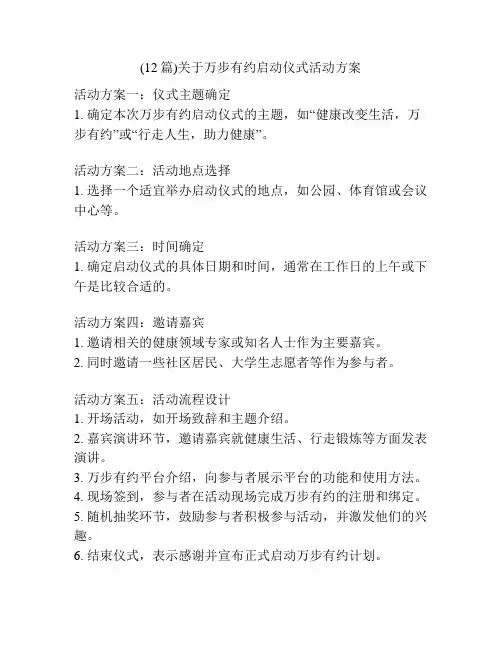 (12 篇)关于万步有约启动仪式活动方案

活动方案一：仪式主题确定
1. 确定本次万步有约启动仪式的主题，如“健康改变生活，万步有约”或“行走人生，助力健康”。

活动方案二：活动地点选择
1. 选择一个适宜举办启动仪式的地点，如公园、体育馆或会议中心等。

活动方案三：时间确定
1. 确定启动仪式的具体日期和时间，通常在工作日的上午或下午是比较合适的。

活动方案四：邀请嘉宾
1. 邀请相关的健康领域专家或知名人士作为主要嘉宾。
2. 同时邀请一些社区居民、大学生志愿者等作为参与者。

活动方案五：活动流程设计
1. 开场活动，如开场致辞和主题介绍。
2. 嘉宾演讲环节，邀请嘉宾就健康生活、行走锻炼等方面发表演讲。
3. 万步有约平台介绍，向参与者展示平台的功能和使用方法。
4. 现场签到，参与者在活动现场完成万步有约的注册和绑定。
5. 随机抽奖环节，鼓励参与者积极参与活动，并激发他们的兴趣。
6. 结束仪式，表示感谢并宣布正式启动万步有约计划。